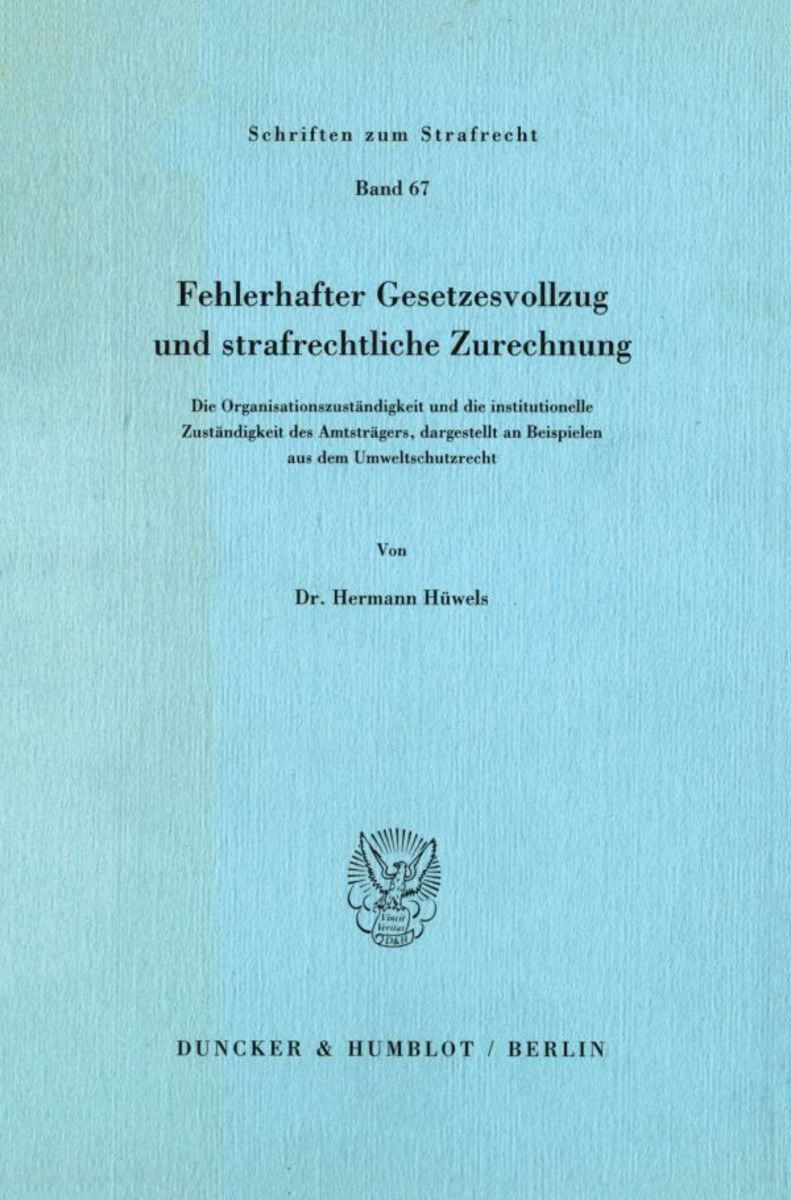 Schriften zum Strafrecht

Band 67

Fehlerhafter Gesetzesvollzug und strafrechtliche Zurechnung

Die Organisationszuständigkeit und die institutionelle Zuständigkeit des Amtsträgers, dargestellt an Beispielen aus dem Umweltschutzrecht

Von

Dr. Hermann Hüwels

Vincit Veritas D&H

DUNCKER & HUMBLOT / BERLIN